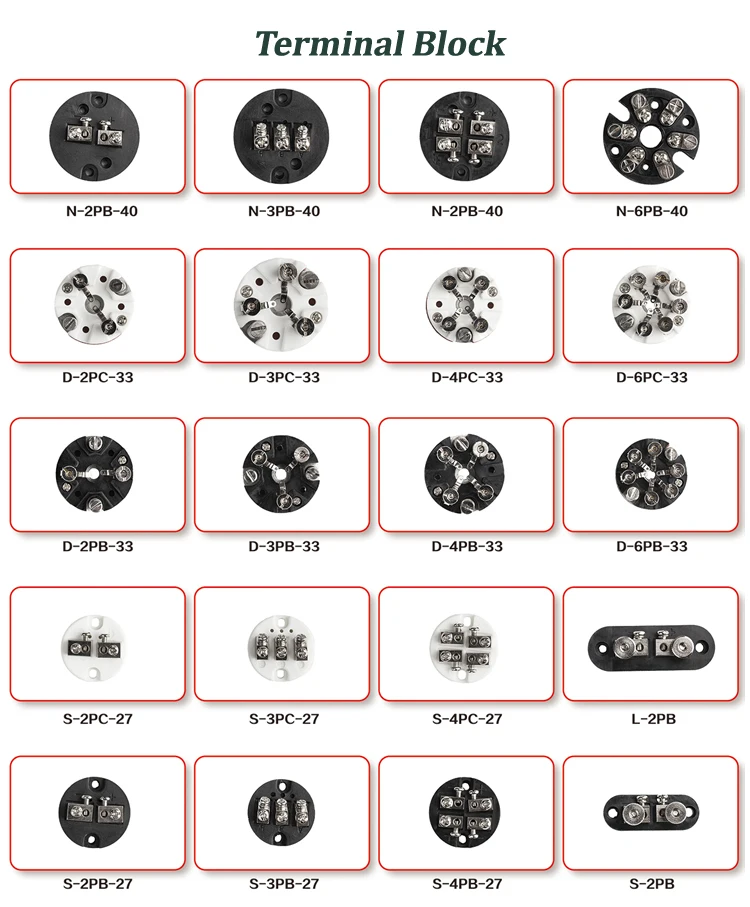 Terminal Block

N-2PB-40

N-3PB-40

N-2PB-40

N-6PB-40

D-2PC-33

D-3PC-33

D-4PC-33

D-6PC-33

D-2PB-33

D-3PB-33

D-4PB-33

D-6PB-33

S-2PC-27

S-3PC-27

S-4PC-27

L-2PB

S-2PB-27

S-3PB-27

S-4PB-27

S-2PB